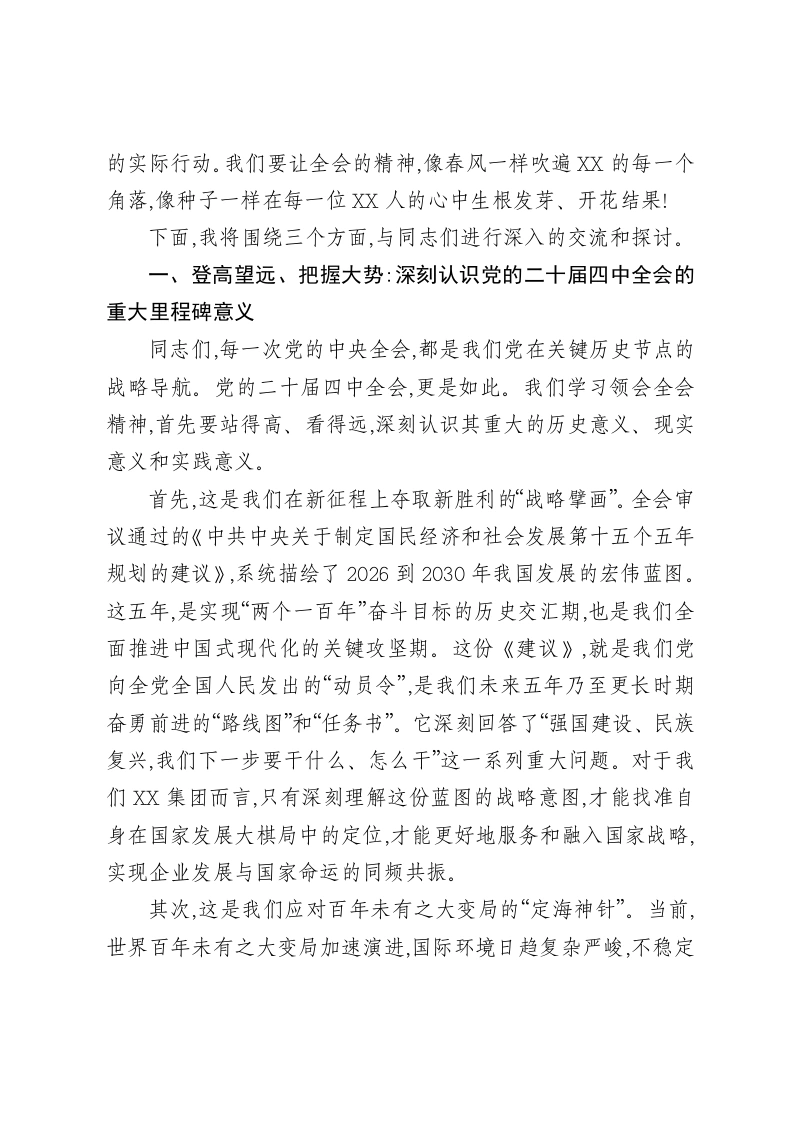 的实际行动。我们要让全会的精神,像春风一样吹遍XX的每一个角落,像种子一样在每一位XX人的心中生根发芽、开花结果!

下面,我将围绕三个方面,与同志们进行深入的交流和探讨。

一、登高望远、把握大势:深刻认识党的二十届四中全会的重大里程碑意义

同志们,每一次党的中央全会,都是我们党在关键历史节点的战略导航。党的二十届四中全会,更是如此。我们学习领会全会精神,首先要站得高、看得远,深刻认识其重大的历史意义、现实意义和实践意义。

首先,这是我们在新征程上夺取新胜利的“战略擘画”。全会审议通过的《中共中央关于制定国民经济和社会发展第十五个五年规划的建议》,系统描绘了2026到2030年我国发展的宏伟蓝图。这五年,是实现“两个一百年”奋斗目标的历史交汇期,也是我们全面推进中国式现代化的关键攻坚期。这份《建议》,就是我们党向全党全国人民发出的“动员令”,是我们未来五年乃至更长时期奋勇前进的“路线图”和“任务书”。它深刻回答了“强国建设、民族复兴,我们下一步要干什么、怎么干”这一系列重大问题。对于我们XX集团而言,只有深刻理解这份蓝图的战略意图,才能找准自身在国家发展大棋局中的定位,才能更好地服务和融入国家战略,实现企业发展与国家命运的同频共振。

其次,这是我们应对百年未有之大变局的“定海神针”。当前,世界百年未有之大变局加速演进,国际环境日趋复杂严峻,不稳定